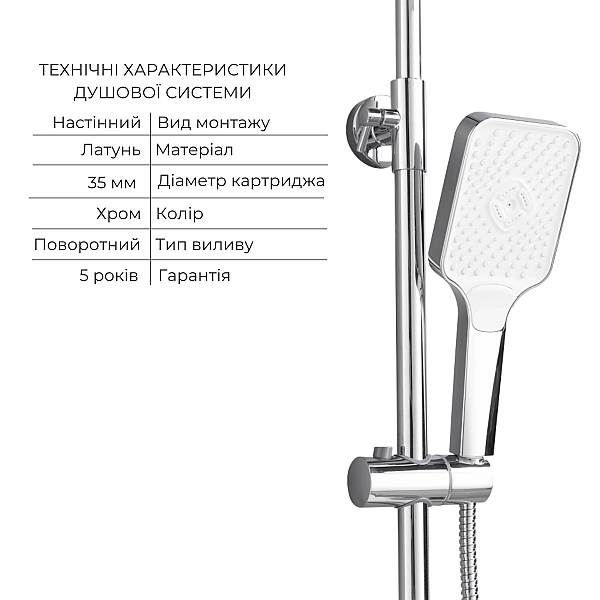 ТЕХНІЧНІ ХАРАКТЕРИСТИКИ ДУШОВОЇ СИСТЕМИ

| Настінний | Вид монтажу |
|---|---|
| Латунь | Матеріал |
| 35 мм | Діаметр картриджа |
| Хром | Колір |
| Поворотний | Тип виливу |
| 5 років | Гарантія |